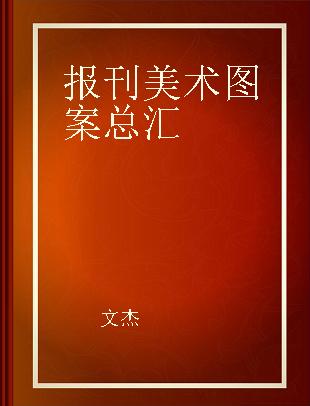 报刊美术图案总汇

文杰